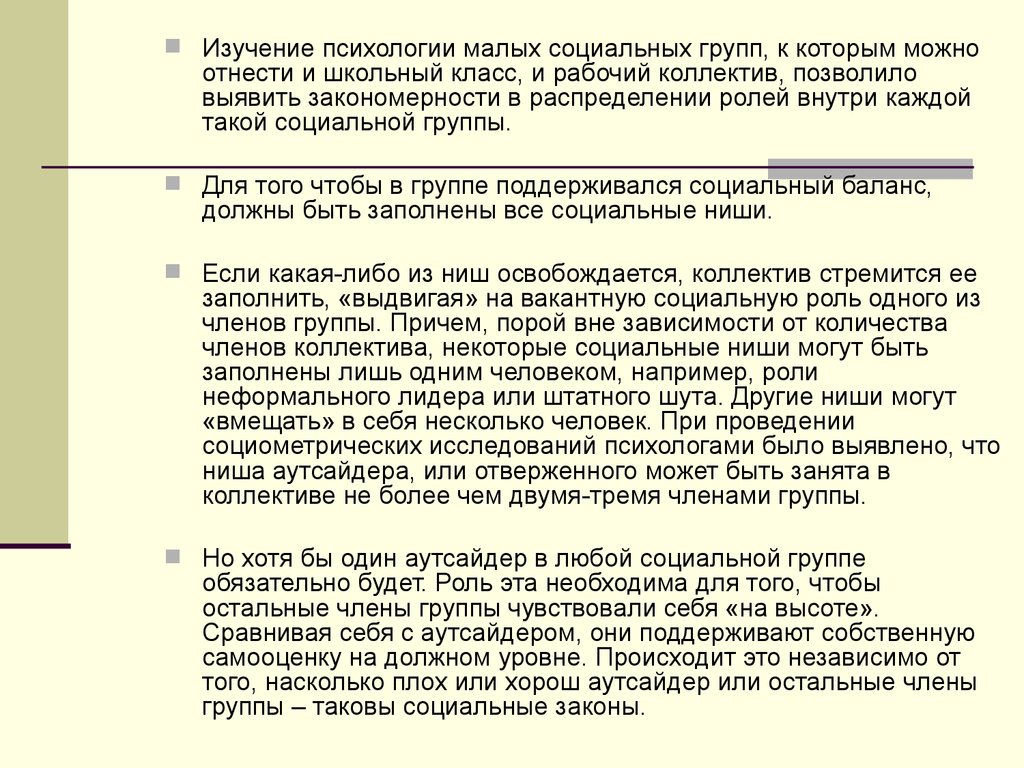 Изучение психологии малых социальных групп, к которым можно отнести и школьный класс, и рабочий коллектив, позволило выявить закономерности в распределении ролей внутри каждой такой социальной группы.

Для того чтобы в группе поддерживался социальный баланс, должны быть заполнены все социальные ниши.

Если какая-либо из ниш освобождается, коллектив стремится ее заполнить, «выдвигая» на вакантную социальную роль одного из членов группы. Причем, порой вне зависимости от количества членов коллектива, некоторые социальные ниши могут быть заполнены лишь одним человеком, например, роли неформального лидера или штатного шута. Другие ниши могут «вмещать» в себя несколько человек. При проведении социометрических исследований психологами было выявлено, что ниша аутсайдера, или отверженного может быть занята в коллективе не более чем двумя-тремя членами группы.

Но хотя бы один аутсайдер в любой социальной группе обязательно будет. Роль эта необходима для того, чтобы остальные члены группы чувствовали себя «на высоте». Сравнивая себя с аутсайдером, они поддерживают собственную самооценку на должном уровне. Происходит это независимо от того, насколько плох или хорош аутсайдер или остальные члены группы – таковы социальные законы.